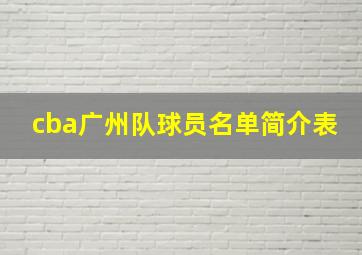 cba广州队球员名单简介表